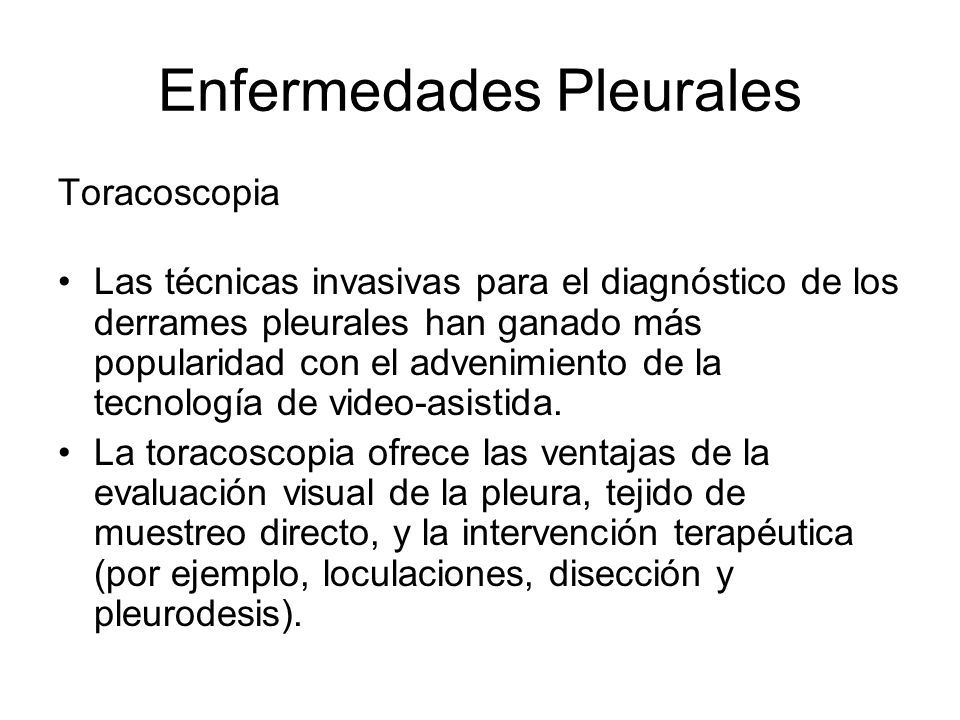 Enfermedades Pleurales

Toracoscopia

• Las técnicas invasivas para el diagnóstico de los derrames pleurales han ganado más popularidad con el advenimiento de la tecnología de video-asistida.

• La toracoscopia ofrece las ventajas de la evaluación visual de la pleura, tejido de muestreo directo, y la intervención terapéutica (por ejemplo, loculaciones, disección y pleurodesis).